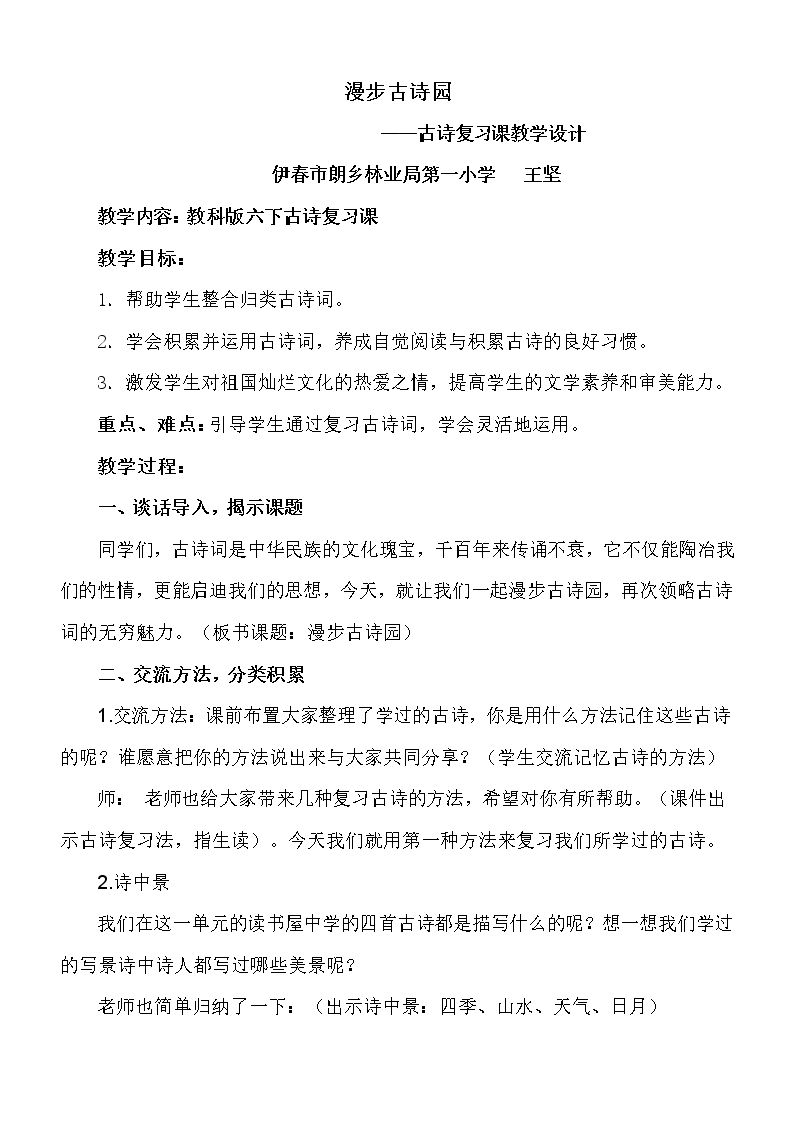 漫步古诗园

——古诗复习课教学设计

伊春市朗乡林业局第一小学 王坚

教学内容：教科版六下古诗复习课

教学目标：

1. 帮助学生整合归类古诗词。

2. 学会积累并运用古诗词，养成自觉阅读与积累古诗的良好习惯。

3. 激发学生对祖国灿烂文化的热爱之情，提高学生的文学素养和审美能力。

重点、难点：引导学生通过复习古诗词，学会灵活地运用。

教学过程：

一、谈话导入，揭示课题

同学们，古诗词是中华民族的文化瑰宝，千百年来传诵不衰，它不仅能陶冶我们的性情，更能启迪我们的思想，今天，就让我们一起漫步古诗园，再次领略古诗词的无穷魅力。（板书课题：漫步古诗园）

二、交流方法，分类积累

1.交流方法：课前布置大家整理了学过的古诗，你是用什么方法记住这些古诗的呢？谁愿意把你的方法说出来与大家共同分享？（学生交流记忆古诗的方法）

师： 老师也给大家带来几种复习古诗的方法，希望对你有所帮助。（课件出示古诗复习法，指生读）。今天我们就用第一种方法来复习我们所学过的古诗。

2.诗中景

我们在这一单元的读书屋中学的四首古诗都是描写什么的呢？想一想我们学过的写景诗中诗人都写过哪些美景呢？

老师也简单归纳了一下：（出示诗中景：四季、山水、天气、日月）